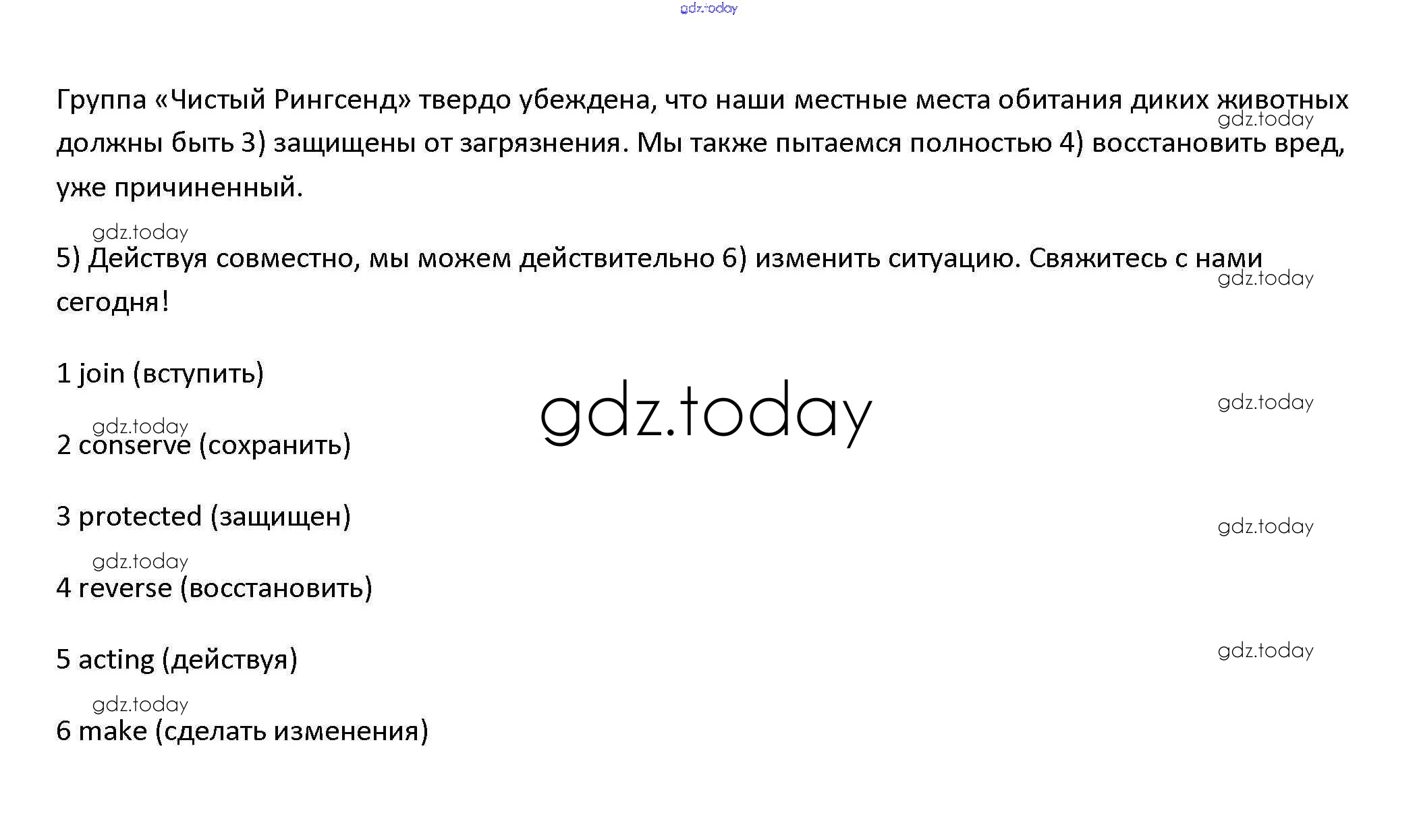 gdz.today

Группа «Чистый Рингсенд» твердо убеждена, что наши местные места обитания диких животных должны быть 3) защищены от загрязнения. Мы также пытаемся полностью 4) восстановить вред, уже причиненный.

gdz.today

gdz.today

5) Действуя совместно, мы можем действительно 6) изменить ситуацию. Свяжитесь с нами сегодня!

gdz.today

1 join (вступить)

gdz.today

gdz.today

gdz.today

2 conserve (сохранить)

3 protected (защищен)

gdz.today

gdz.today

4 reverse (восстановить)

5 acting (действуя)

gdz.today

gdz.today

6 make (сделать изменения)